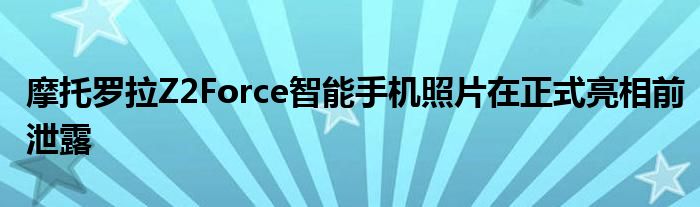 摩托罗拉Z2Force智能手机照片在正式亮相前泄露